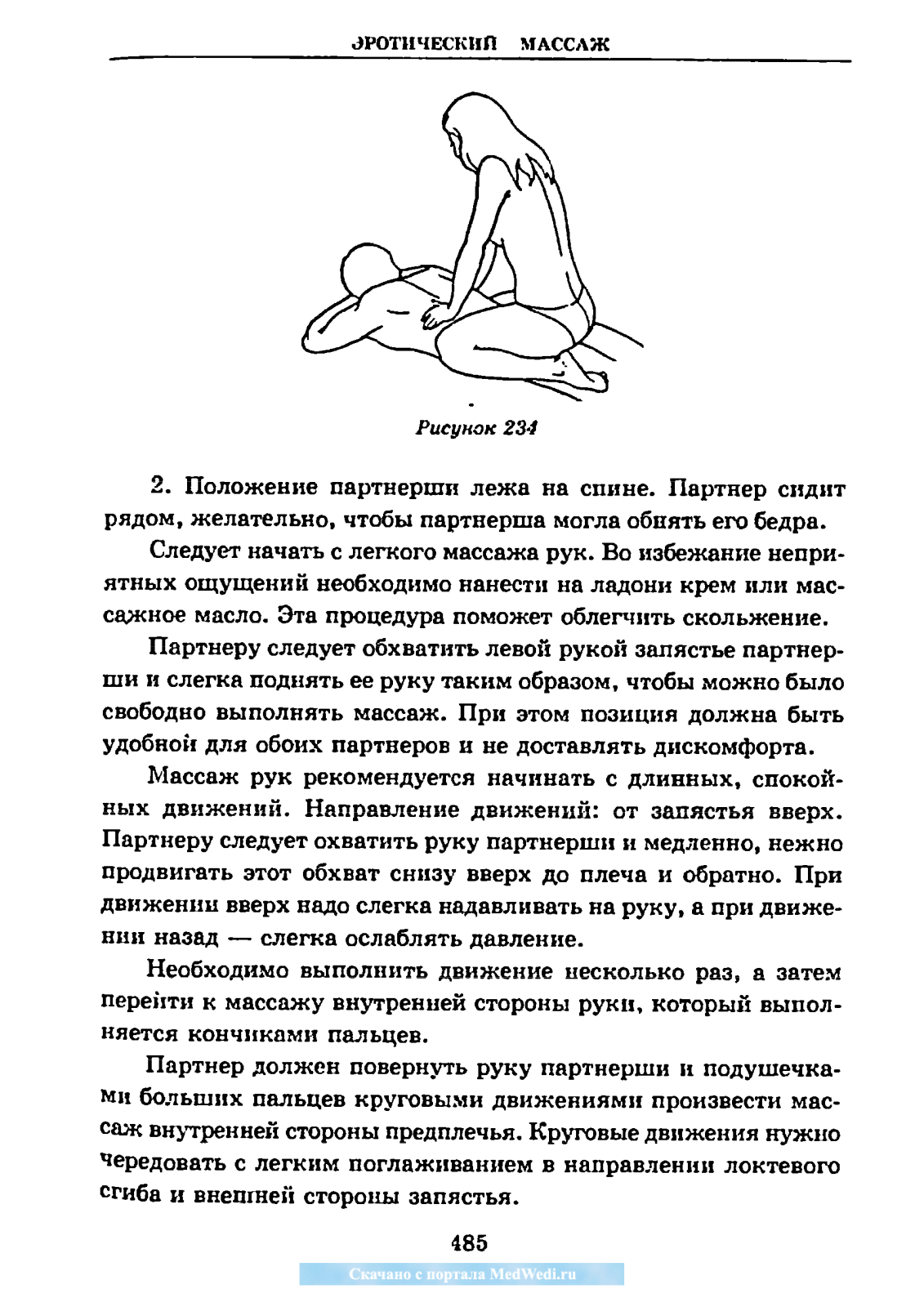 ЭРОТИЧЕСКИЙ МАССАЖ

Рисунок 234

2. Положение партнерши лежа на спине. Партнер сидит рядом, желательно, чтобы партнерша могла обнять его бедра.

Следует начать с легкого массажа рук. Во избежание неприятных ощущений необходимо нанести на ладони крем или массажное масло. Эта процедура поможет облегчить скольжение.

Партнеру следует обхватить левой рукой запястье партнерши и слегка поднять ее руку таким образом, чтобы можно было свободно выполнять массаж. При этом позиция должна быть удобной для обоих партнеров и не доставлять дискомфорта.

Массаж рук рекомендуется начинать с длинных, спокойных движений. Направление движений: от запястья вверх. Партнеру следует охватить руку партнерши и медленно, нежно продвигать этот обхват снизу вверх до плеча и обратно. При движении вверх надо слегка надавливать на руку, а при движении назад — слегка ослаблять давление.

Необходимо выполнить движение несколько раз, а затем перейти к массажу внутренней стороны руки, который выполняется кончиками пальцев.

Партнер должен повернуть руку партнерши и подушечками больших пальцев круговыми движениями произвести массаж внутренней стороны предплечья. Круговые движения нужно чередовать с легким поглаживанием в направлении локтевого сгиба и внешней стороны запястья.

485

Скачано с портала MedWedi.ru